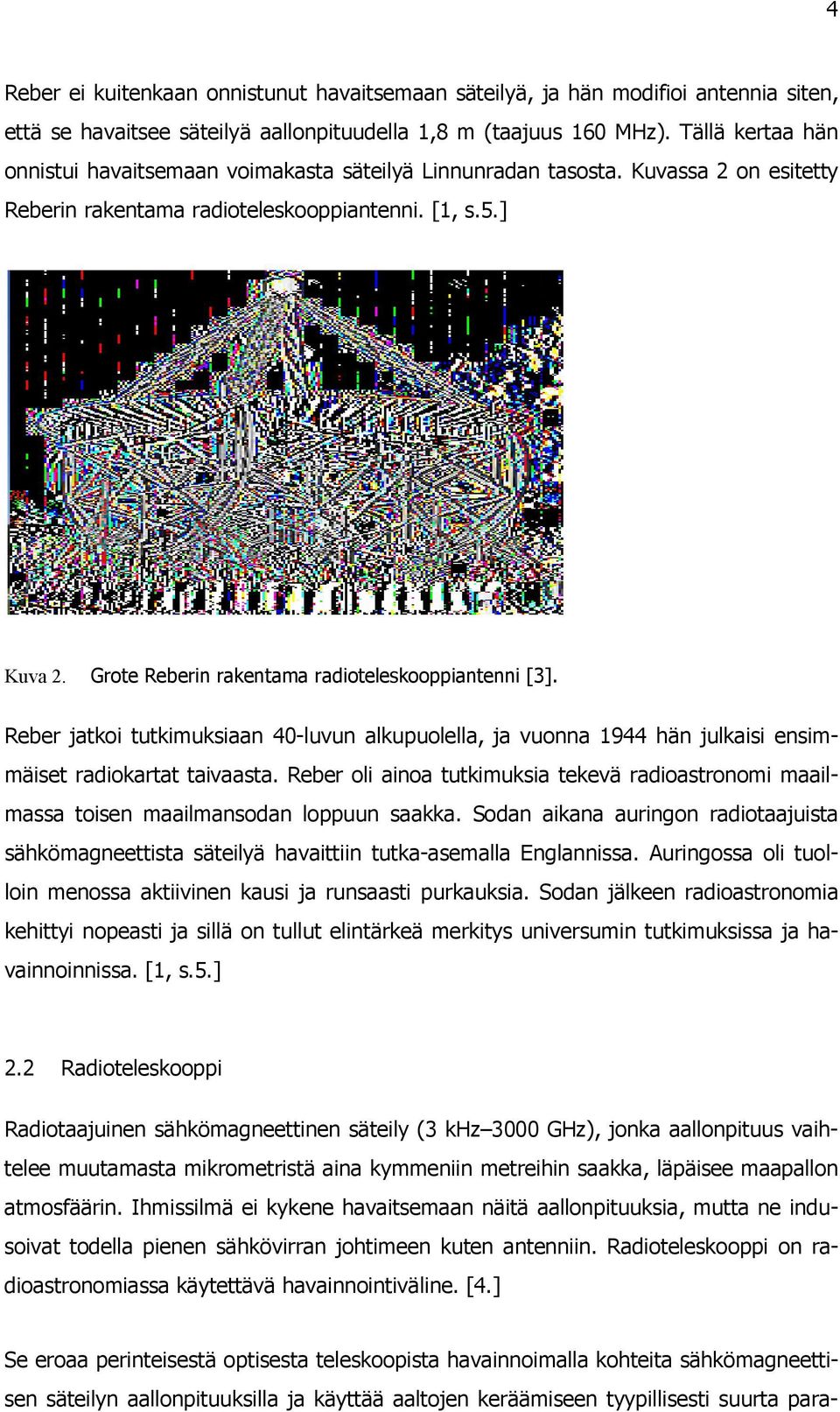 4

Reber ei kuitenkaan onnistunut havaitsemaan säteilyä, ja hän modifioi antennia siten, että se havaitsee säteilyä aallonpituudella 1,8 m (taajuus 160 MHz). Tällä kertaa hän onnistui havaitsemaan voimakasta säteilyä Linnunradan tasosta. Kuvassa 2 on esitetty Reberin rakentama radioteleskooppiantenni. [1, s.5.]

Kuva 2. Grote Reberin rakentama radioteleskooppiantenni [3].

Reber jatkoi tutkimuksiaan 40-luvun alkupuolella, ja vuonna 1944 hän julkaisi ensimmäiset radiokartat taivaasta. Reber oli ainoa tutkimuksia tekevä radioastronomi maailmassa toisen maailmansodan loppuun saakka. Sodan aikana auringon radiotaajuista sähkömagneettista säteilyä havaittiin tutka-asemalla Englannissa. Auringossa oli tuolloin menossa aktiivinen kausi ja runsaasti purkauksia. Sodan jälkeen radioastronomia kehittyi nopeasti ja sillä on tullut elintärkeä merkitys universumin tutkimuksissa ja havainnoinnissa. [1, s.5.]

2.2 Radioteleskooppi

Radiotaajuinen sähkömagneettinen säteily (3 kHz–3000 GHz), jonka aallonpituus vaihtelee muutamasta mikrometristä aina kymmeniin metreihin saakka, läpäisee maapallon atmosfäärin. Ihmissilmä ei kykene havaitsemaan näitä aallonpituuksia, mutta ne indusoivat todella pienen sähkövirran johtimeen kuten antenniin. Radioteleskooppi on radioastronomiassa käytettävä havainnointiväline. [4.]

Se eroaa perinteisestä optisesta teleskoopista havainnoimalla kohteita sähkömagneettisen säteilyn aallonpituuksilla ja käyttää aaltojen keräämiseen tyypillisesti suurta para-